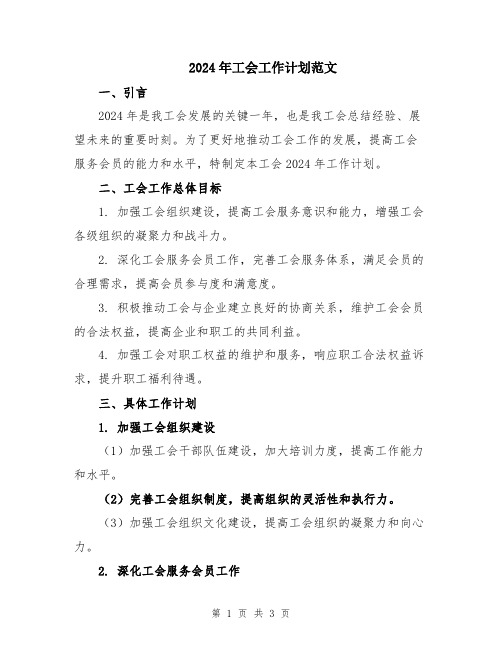 2024年工会工作计划范文

一、引言

2024年是我工会发展的关键一年，也是我工会总结经验、展望未来的重要时刻。为了更好地推动工会工作的发展，提高工会服务会员的能力和水平，特制定本工会2024年工作计划。

二、工会工作总体目标

1. 加强工会组织建设，提高工会服务意识和能力，增强工会各级组织的凝聚力和战斗力。

2. 深化工会服务会员工作，完善工会服务体系，满足会员的合理需求，提高会员参与度和满意度。

3. 积极推动工会与企业建立良好的协商关系，维护工会会员的合法权益，提高企业和职工的共同利益。

4. 加强工会对职工权益的维护和服务，响应职工合法权益诉求，提升职工福利待遇。

三、具体工作计划

1. 加强工会组织建设

（1）加强工会干部队伍建设，加大培训力度，提高工作能力和水平。

（2）完善工会组织制度，提高组织的灵活性和执行力。

（3）加强工会组织文化建设，提高工会组织的凝聚力和向心力。

2. 深化工会服务会员工作

第 1 页 共 3 页